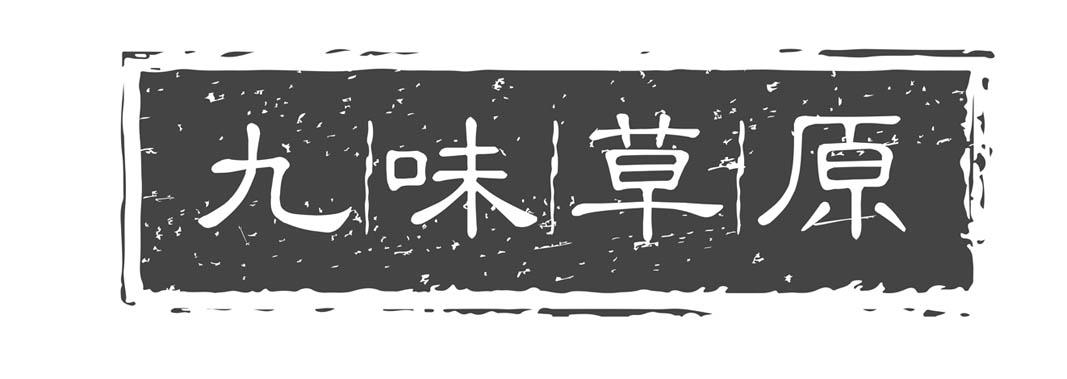 九味草原